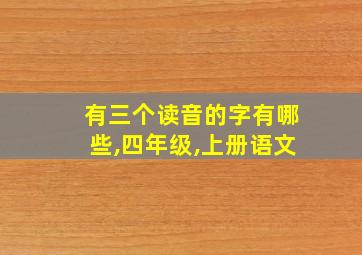 有三个读音的字有哪些,四年级,上册语文